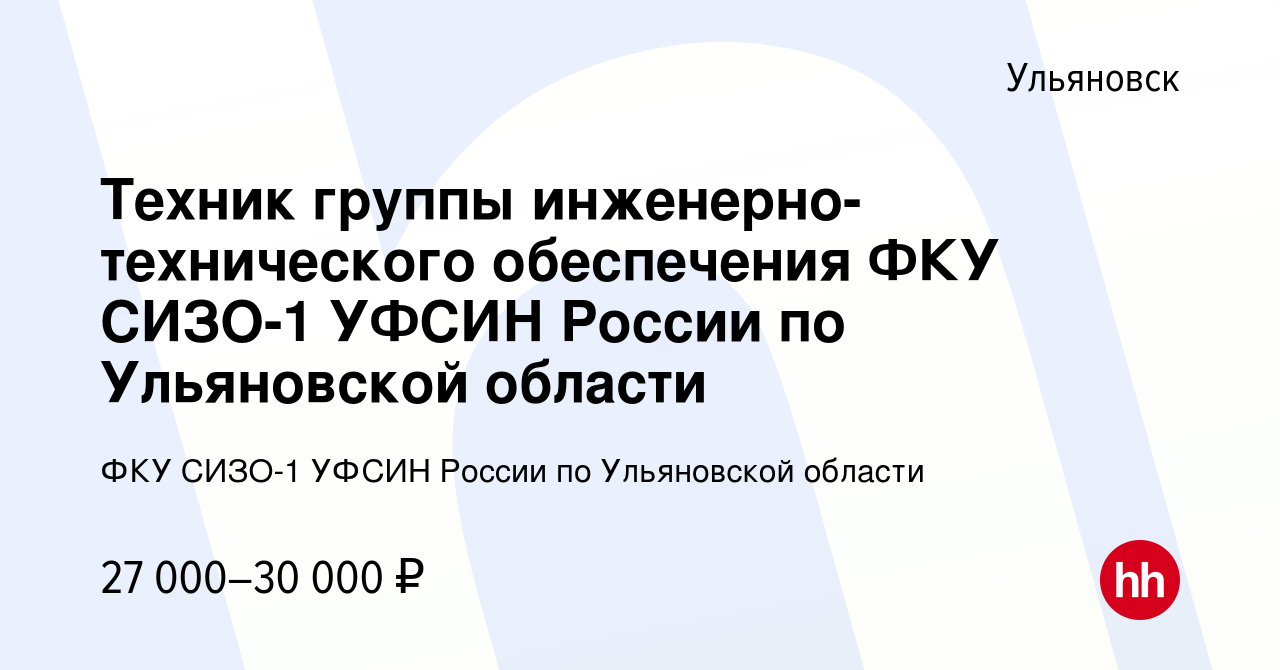 Ульяновск

Техник группы инженерно-технического обеспечения ФКУ СИЗО-1 УФСИН России по Ульяновской области

ФКУ СИЗО-1 УФСИН России по Ульяновской области

27 000–30 000 ₽

hh